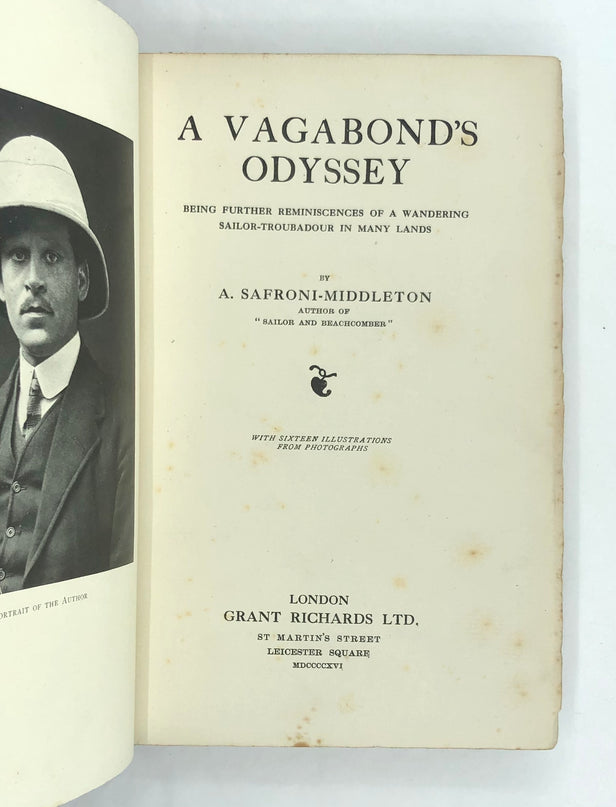 ORTRAIT OF THE AUTHOR

A VAGABOND'S ODYSSEY

BEING FURTHER REMINISCENCES OF A WANDERING SAILOR-TROUBADOUR IN MANY LANDS

BY

A. SAFRONI-MIDDLETON

AUTHOR OF
"SAILOR AND BEACHCOMBER"

WITH SIXTEEN ILLUSTRATIONS FROM PHOTOGRAPHS

LONDON
GRANT RICHARDS LTD.
ST MARTIN'S STREET
LEICESTER SQUARE
MDCCCCXVI